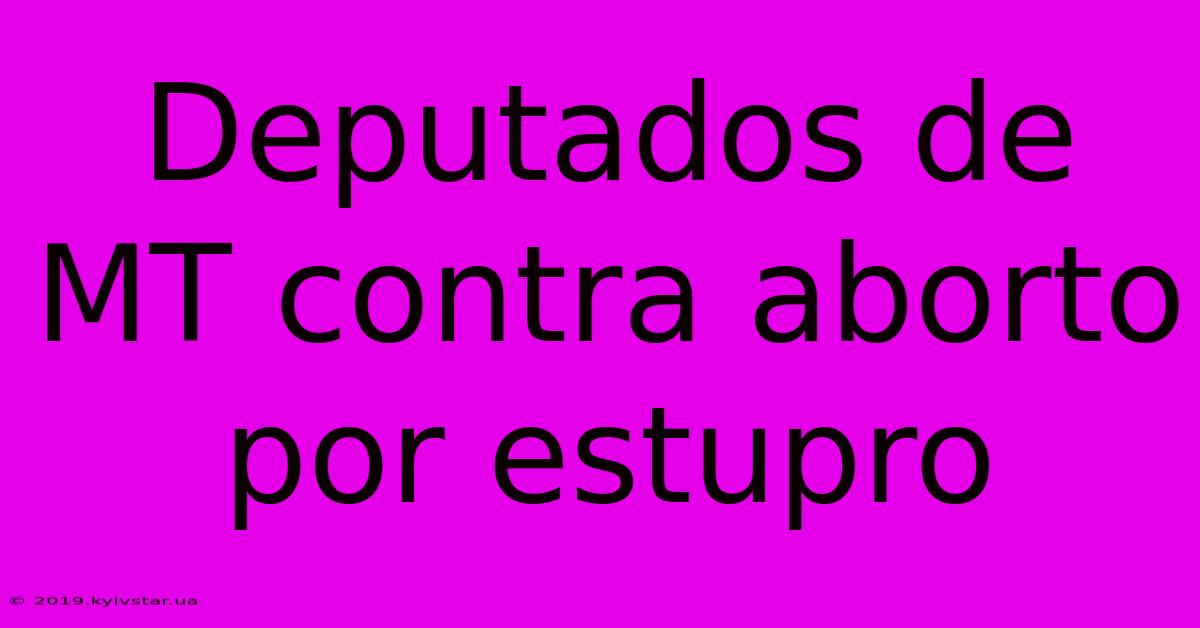 Deputados de MT contra aborto por estupro

© 2019.kyivstar.ua